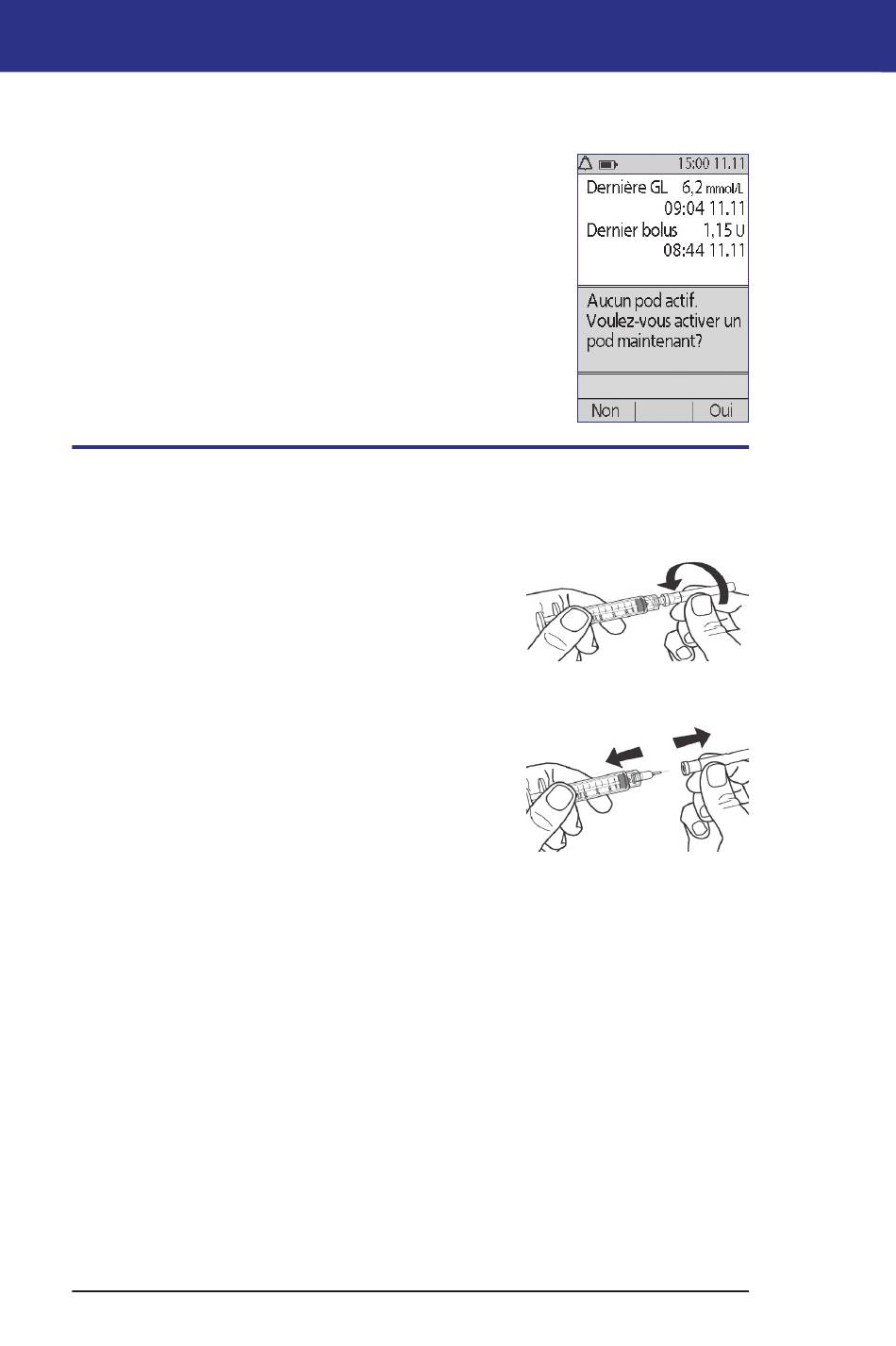 15:00 11.11

Dernière GL 6,2 mmol/L
09:04 11.11
Dernier bolus 1,15 U
08:44 11.11

Aucun pod actif. Voulez-vous activer un pod maintenant?

Non Oui